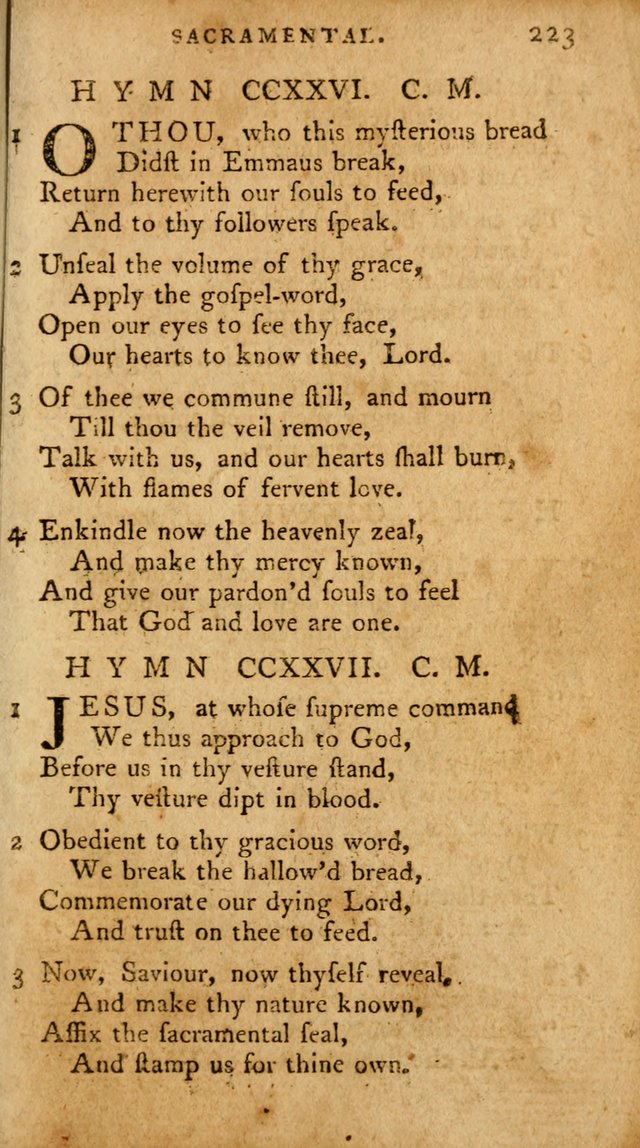 SACRAMENTAL. 223

HYMN CCXXVI. C. M.

1 O THOU, who this mysterious bread
Didst in Emmaus break,
Return herewith our ſouls to feed,
And to thy followers ſpeak.

2 Unſeal the volume of thy grace,
Apply the goſpel-word,
Open our eyes to ſee thy face,
Our hearts to know thee, Lord.

3 Of thee we commune ſtill, and mourn
Till thou the veil remove,
Talk with us, and our hearts ſhall burn,
With flames of fervent love.

4 Enkindle now the heavenly zeal,
And make thy mercy known,
And give our pardon'd ſouls to feel
That God and love are one.

HYMN CCXXVII. C. M.

1 JESUS, at whoſe ſupreme command
We thus approach to God,
Before us in thy veſture ſtand,
Thy veſture dipt in blood.

2 Obedient to thy gracious word,
We break the hallow'd bread,
Commemorate our dying Lord,
And truſt on thee to feed.

3 Now, Saviour, now thyſelf reveal,
And make thy nature known,
Affix the ſacramental ſeal,
And ſtamp us for thine own.